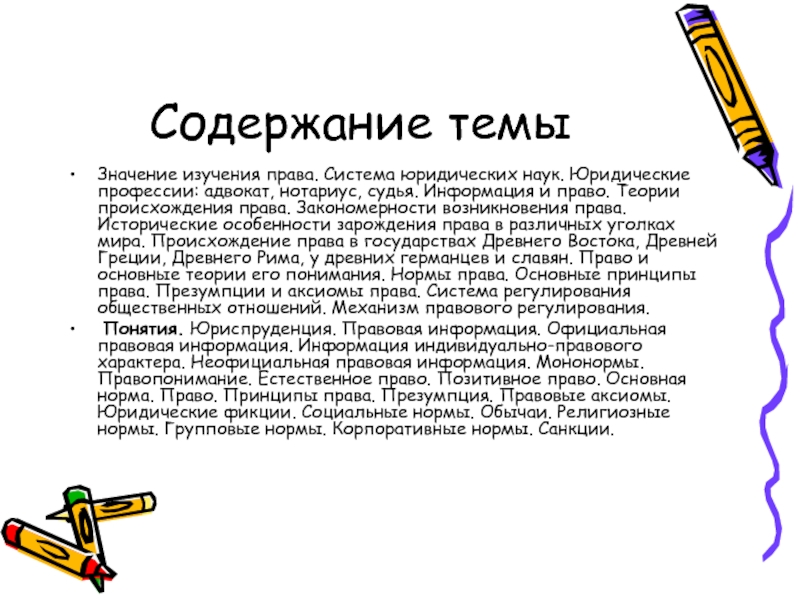 Содержание темы

• Значение изучения права. Система юридических наук. Юридические профессии: адвокат, нотариус, судья. Информация и право. Теории происхождения права. Закономерности возникновения права. Исторические особенности зарождения права в различных уголках мира. Происхождение права в государствах Древнего Востока, Древней Греции, Древнего Рима, у древних германцев и славян. Право и основные теории его понимания. Нормы права. Основные принципы права. Презумпции и аксиомы права. Система регулирования общественных отношений. Механизм правового регулирования.

• Понятия. Юриспруденция. Правовая информация. Официальная правовая информация. Информация индивидуально-правового характера. Неофициальная правовая информация. Мононормы. Правопонимание. Естественное право. Позитивное право. Основная норма. Право. Принципы права. Презумпция. Правовые аксиомы. Юридические фикции. Социальные нормы. Обычаи. Религиозные нормы. Групповые нормы. Корпоративные нормы. Санкции.